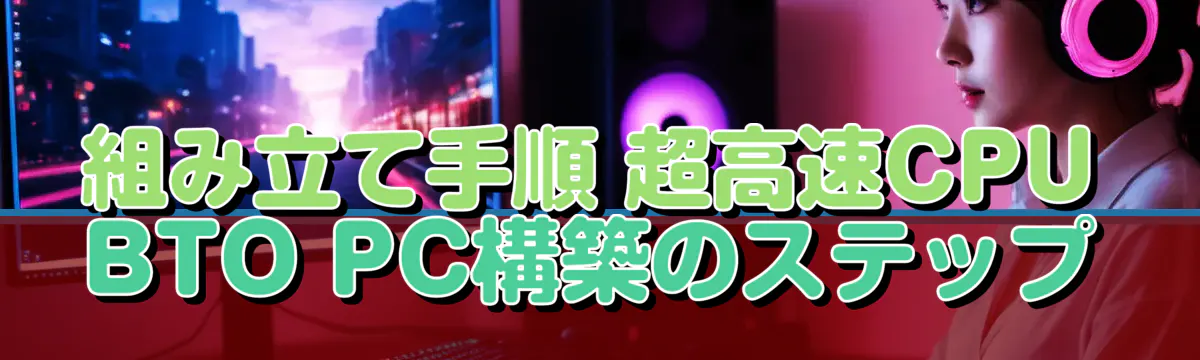 組み立て手順 超高速CPU BTO PC構築のステップ